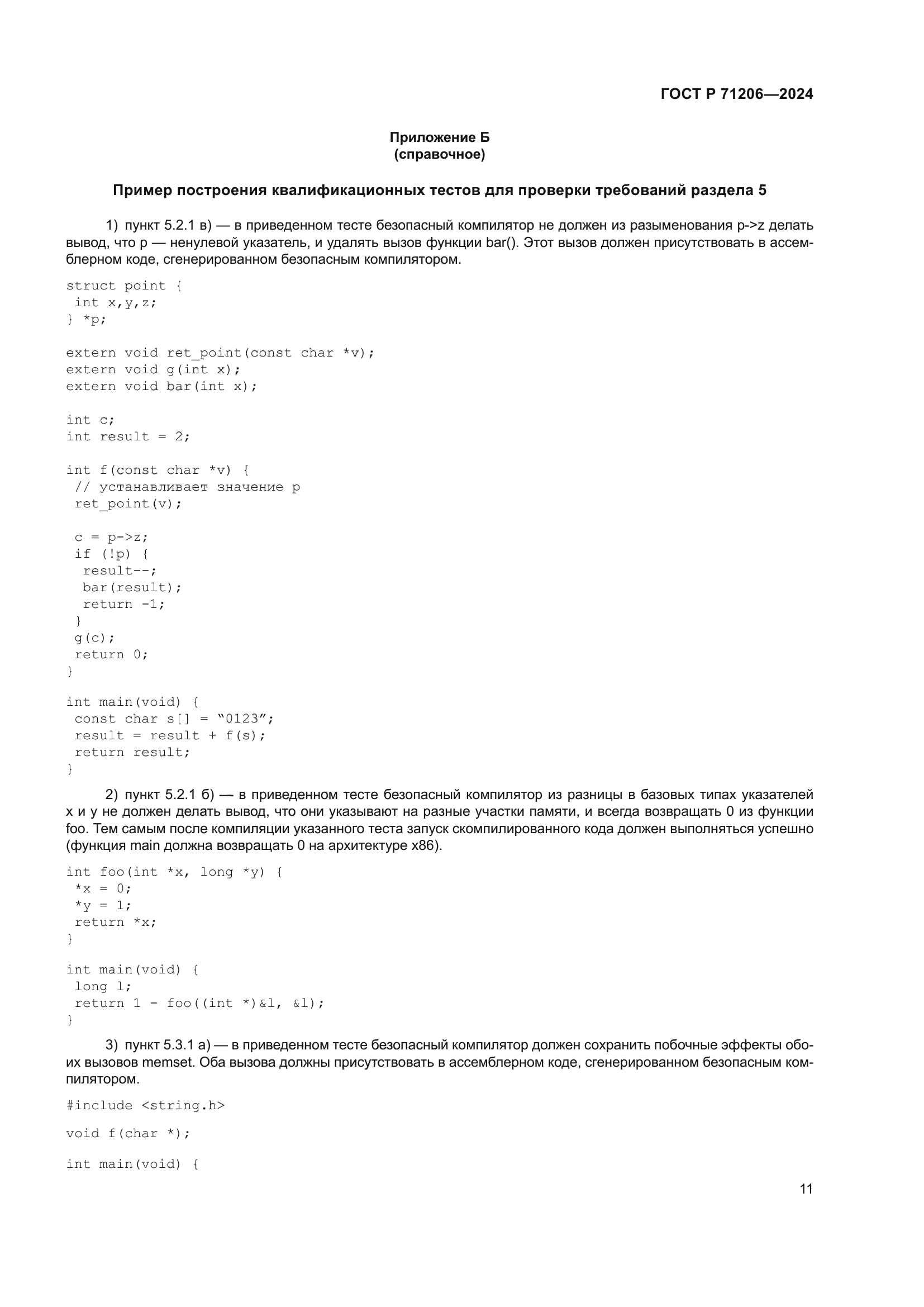 ГОСТ Р 71206—2024

Приложение Б
(справочное)

Пример построения квалификационных тестов для проверки требований раздела 5

1) пункт 5.2.1 в) — в приведенном тесте безопасный компилятор не должен из разыменования p->z делать вывод, что p — ненулевой указатель, и удалять вызов функции bar(). Этот вызов должен присутствовать в ассемблерном коде, сгенерированном безопасным компилятором.

struct point {
 int x,y,z;
} *p;

extern void ret_point(const char *v);
extern void g(int x);
extern void bar(int x);

int c;
int result = 2;

int f(const char *v) {
 // устанавливает значение p
 ret_point(v);

 c = p->z;
 if (!p) {
  result--;
  bar(result);
  return -1;
 }
 g(c);
 return 0;
}

int main(void) {
 const char s[] = “0123”;
 result = result + f(s);
 return result;
}

2) пункт 5.2.1 б) — в приведенном тесте безопасный компилятор из разницы в базовых типах указателей x и y не должен делать вывод, что они указывают на разные участки памяти, и всегда возвращать 0 из функции foo. Тем самым после компиляции указанного теста запуск скомпилированного кода должен выполняться успешно (функция main должна возвращать 0 на архитектуре x86).

int foo(int *x, long *y) {
 *x = 0;
 *y = 1;
 return *x;
}

int main(void) {
 long l;
 return 1 - foo((int *)&l, &l);
}

3) пункт 5.3.1 а) — в приведенном тесте безопасный компилятор должен сохранить побочные эффекты обоих вызовов memset. Оба вызова должны присутствовать в ассемблерном коде, сгенерированном безопасным компилятором.

#include <string.h>

void f(char *);

int main(void) {

11